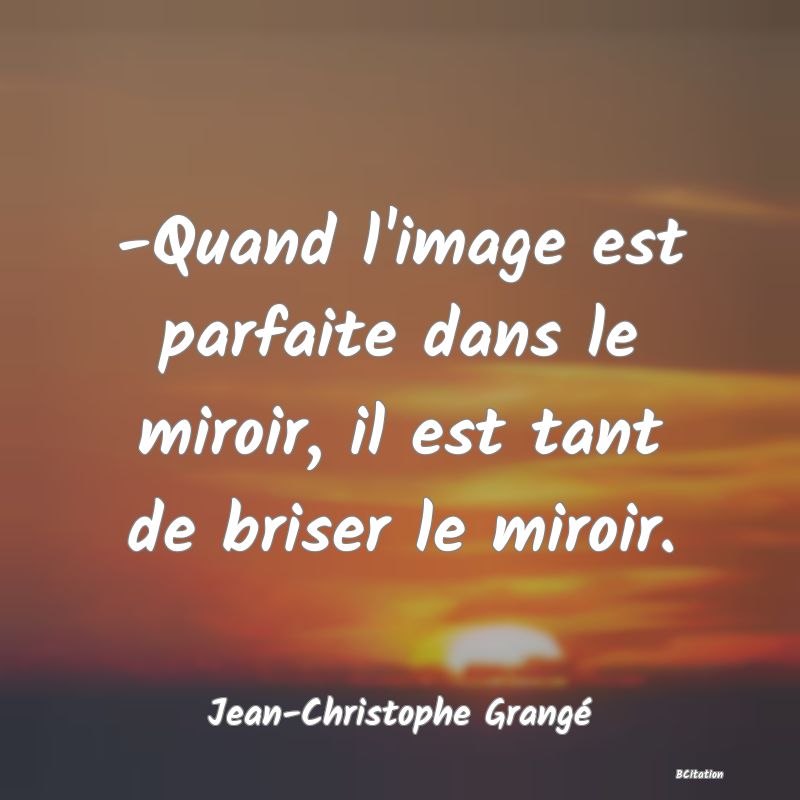 -Quand l'image est parfaite dans le miroir, il est tant de briser le miroir.

Jean-Christophe Grangé

BCitation